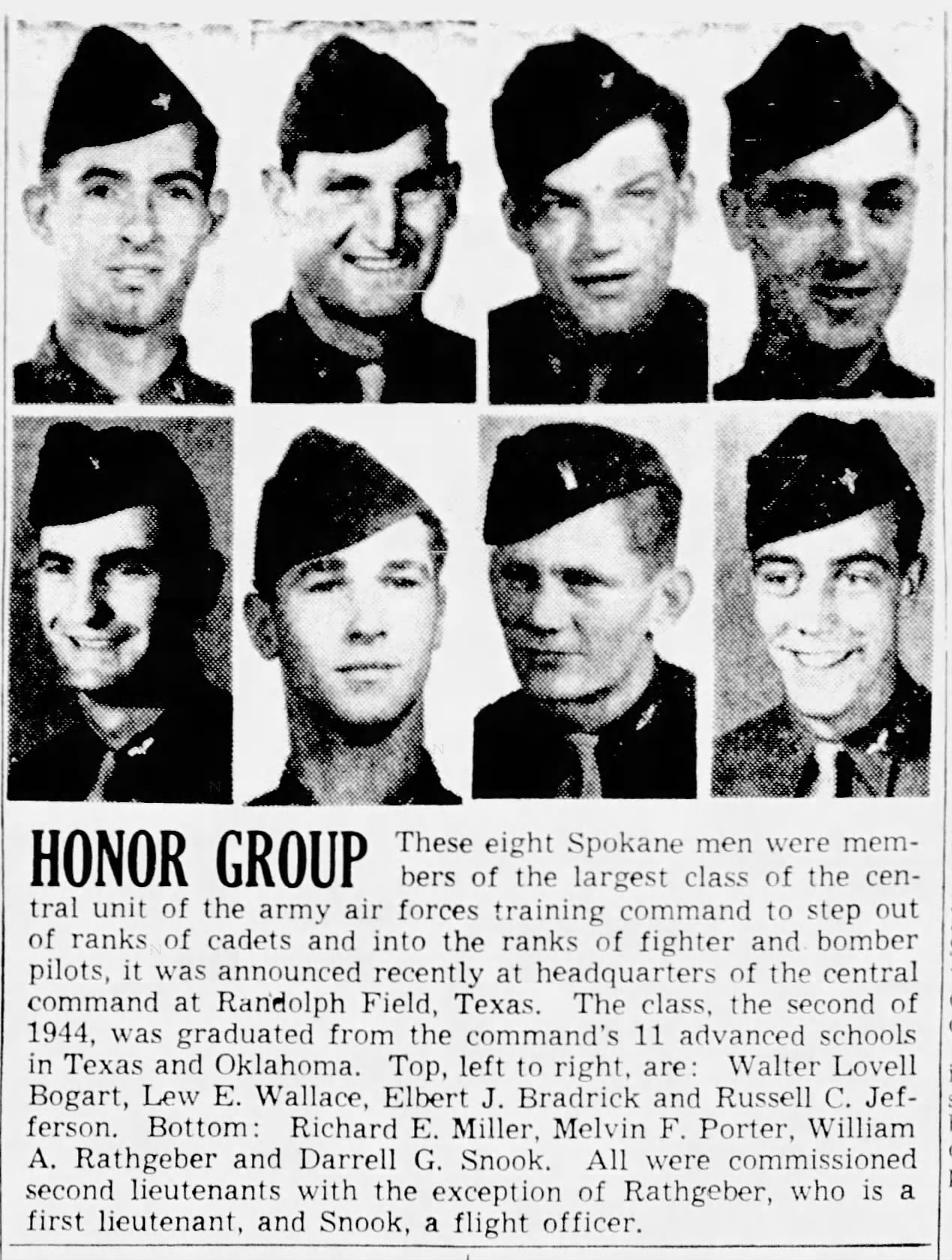 HONOR GROUP These eight Spokane men were members of the largest class of the central unit of the army air forces training command to step out of ranks of cadets and into the ranks of fighter and bomber pilots, it was announced recently at headquarters of the central command at Randolph Field, Texas. The class, the second of 1944, was graduated from the command's 11 advanced schools in Texas and Oklahoma. Top, left to right, are: Walter Lovell Bogart, Lew E. Wallace, Elbert J. Bradrick and Russell C. Jefferson. Bottom: Richard E. Miller, Melvin F. Porter, William A. Rathgeber and Darrell G. Snook. All were commissioned second lieutenants with the exception of Rathgeber, who is a first lieutenant, and Snook, a flight officer.